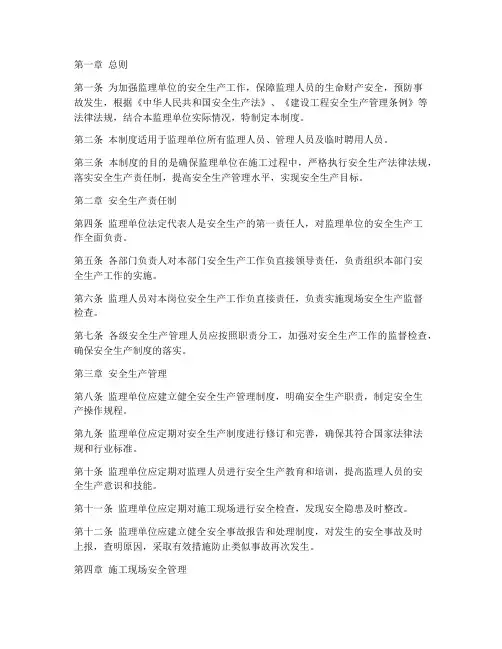 第一章 总则

第一条 为加强监理单位的安全生产工作，保障监理人员的生命财产安全，预防事故发生，根据《中华人民共和国安全生产法》、《建设工程安全生产管理条例》等法律法规，结合本监理单位实际情况，特制定本制度。

第二条 本制度适用于监理单位所有监理人员、管理人员及临时聘用人员。

第三条 本制度的目的是确保监理单位在施工过程中，严格执行安全生产法律法规，落实安全生产责任制，提高安全生产管理水平，实现安全生产目标。

第二章 安全生产责任制

第四条 监理单位法定代表人是安全生产的第一责任人，对监理单位的安全生产工作全面负责。

第五条 各部门负责人对本部门安全生产工作负直接领导责任，负责组织本部门安全生产工作的实施。

第六条 监理人员对本岗位安全生产工作负直接责任，负责实施现场安全生产监督检查。

第七条 各级安全生产管理人员应按照职责分工，加强对安全生产工作的监督检查，确保安全生产制度的落实。

第三章 安全生产管理

第八条 监理单位应建立健全安全生产管理制度，明确安全生产职责，制定安全生产操作规程。

第九条 监理单位应定期对安全生产制度进行修订和完善，确保其符合国家法律法规和行业标准。

第十条 监理单位应定期对监理人员进行安全生产教育和培训，提高监理人员的安全生产意识和技能。

第十一条 监理单位应定期对施工现场进行安全检查，发现安全隐患及时整改。

第十二条 监理单位应建立健全安全事故报告和处理制度，对发生的安全事故及时上报，查明原因，采取有效措施防止类似事故再次发生。

第四章 施工现场安全管理